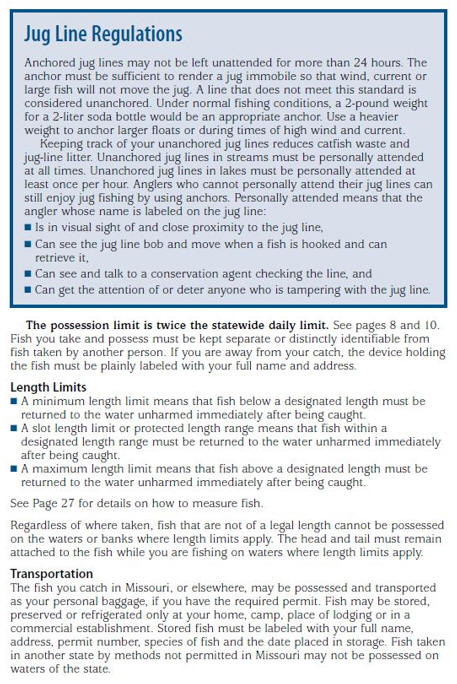 Jug Line Regulations

Anchored jug lines may not be left unattended for more than 24 hours. The anchor must be sufficient to render a jug immobile so that wind, current or large fish will not move the jug. A line that does not meet this standard is considered unanchored. Under normal fishing conditions, a 2-pound weight for a 2-liter soda bottle would be an appropriate anchor. Use a heavier weight to anchor larger floats or during times of high wind and current.

Keeping track of your unanchored jug lines reduces catfish waste and jug-line litter. Unanchored jug lines in streams must be personally attended at all times. Unanchored jug lines in lakes must be personally attended at least once per hour. Anglers who cannot personally attend their jug lines can still enjoy jug fishing by using anchors. Personally attended means that the angler whose name is labeled on the jug line:

■ Is in visual sight of and close proximity to the jug line,
■ Can see the jug line bob and move when a fish is hooked and can retrieve it,
■ Can see and talk to a conservation agent checking the line, and
■ Can get the attention of or deter anyone who is tampering with the jug line.

The possession limit is twice the statewide daily limit. See pages 8 and 10. Fish you take and possess must be kept separate or distinctly identifiable from fish taken by another person. If you are away from your catch, the device holding the fish must be plainly labeled with your full name and address.

Length Limits
■ A minimum length limit means that fish below a designated length must be returned to the water unharmed immediately after being caught.
■ A slot length limit or protected length range means that fish within a designated length range must be returned to the water unharmed immediately after being caught.
■ A maximum length limit means that fish above a designated length must be returned to the water unharmed immediately after being caught.

See Page 27 for details on how to measure fish.

Regardless of where taken, fish that are not of a legal length cannot be possessed on the waters or banks where length limits apply. The head and tail must remain attached to the fish while you are fishing on waters where length limits apply.

Transportation
The fish you catch in Missouri, or elsewhere, may be possessed and transported as your personal baggage, if you have the required permit. Fish may be stored, preserved or refrigerated only at your home, camp, place of lodging or in a commercial establishment. Stored fish must be labeled with your full name, address, permit number, species of fish and the date placed in storage. Fish taken in another state by methods not permitted in Missouri may not be possessed on waters of the state.